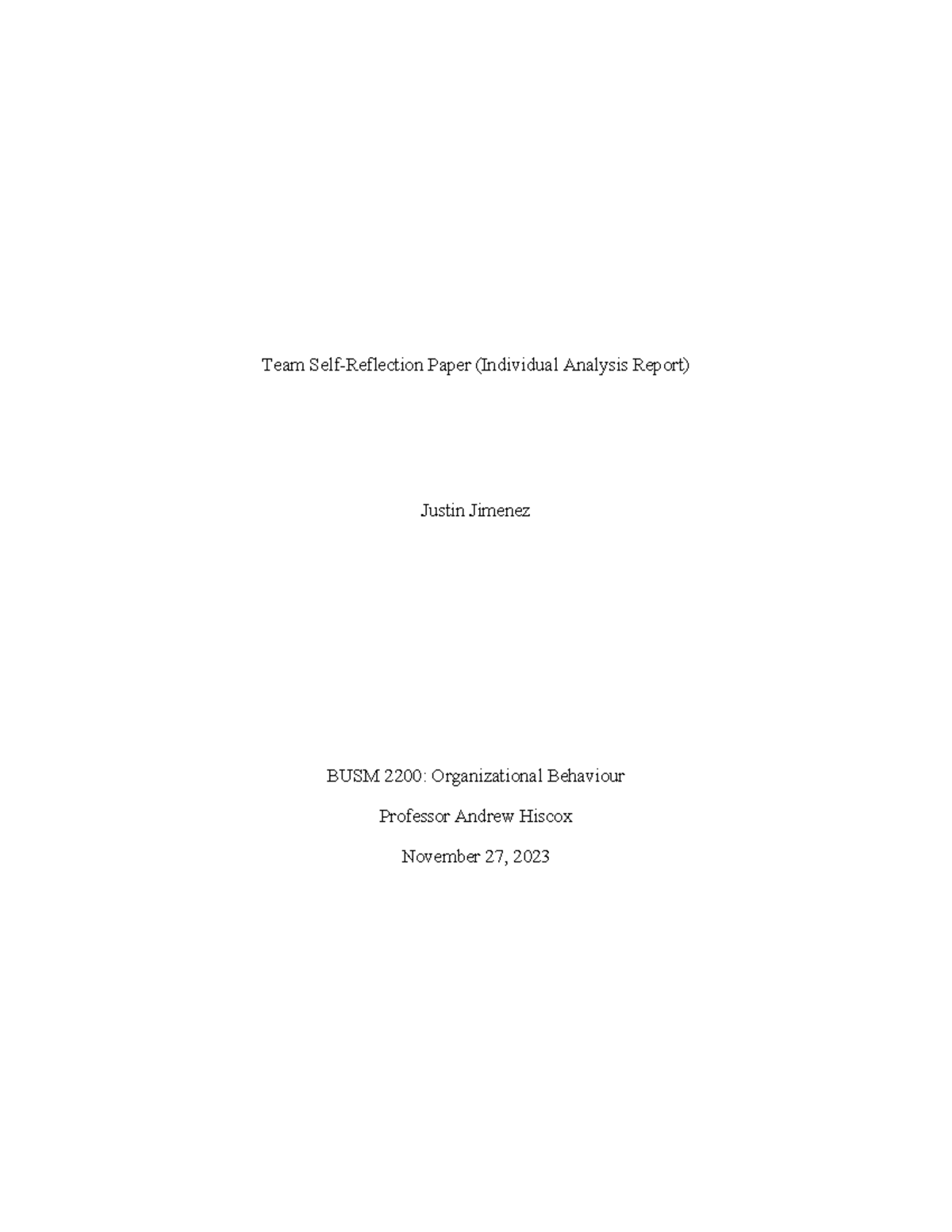 Team Self-Reflection Paper (Individual Analysis Report)

Justin Jimenez

BUSM 2200: Organizational Behaviour

Professor Andrew Hiscox

November 27, 2023